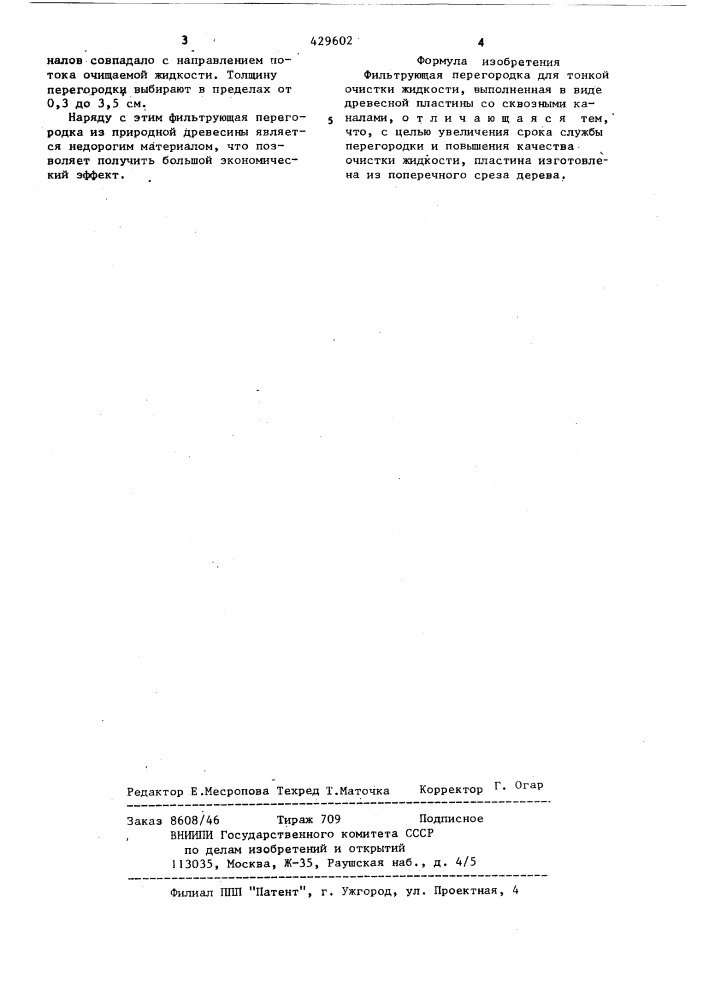 3

429602

4

налов совпадало с направлением потока очищаемой жидкости. Толщину перегородки выбирают в пределах от 0,3 до 3,5 см.

Наряду с этим фильтрующая перегородка из природной древесины является недорогим материалом, что позволяет получить большой экономический эффект.

Формула изобретения

Фильтрующая перегородка для тонкой очистки жидкости, выполненная в виде древесной пластины со сквозными каналами, отличающаяся тем, что, с целью увеличения срока службы перегородки и повышения качества очистки жидкости, пластина изготовлена из поперечного среза дерева.

5

Редактор Е.Месропова Техред Т.Маточка Корректор Г. Огар

Заказ 8608/46 Тираж 709 Подписное
ВНИИПИ Государственного комитета СССР
по делам изобретений и открытий
113035, Москва, Ж-35, Раушская наб., д. 4/5

Филиал ППП "Патент", г. Ужгород, ул. Проектная, 4